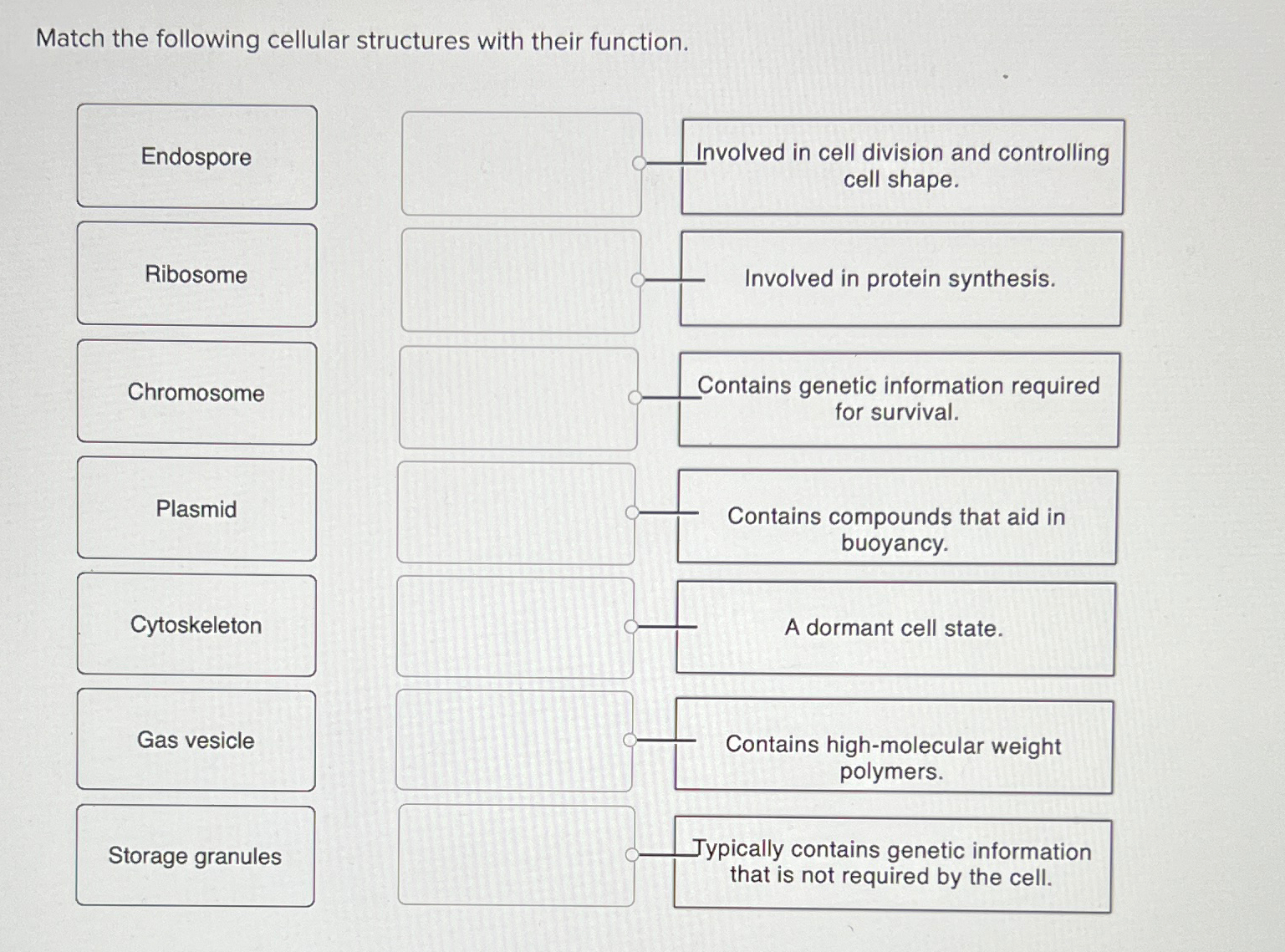 Match the following cellular structures with their function.

Endospore

Ribosome

Chromosome

Plasmid

Cytoskeleton

Gas vesicle

Storage granules

Involved in cell division and controlling cell shape.

Involved in protein synthesis.

Contains genetic information required for survival.

Contains compounds that aid in buoyancy.

A dormant cell state.

Contains high-molecular weight polymers.

Typically contains genetic information that is not required by the cell.